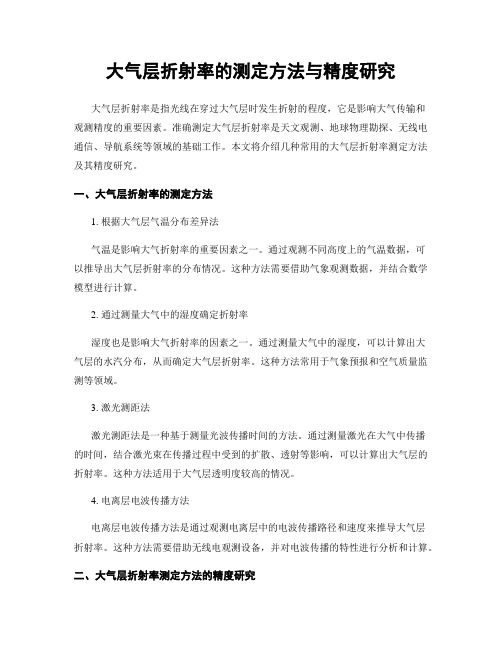 大气层折射率的测定方法与精度研究

大气层折射率是指光线在穿过大气层时发生折射的程度，它是影响大气传输和观测精度的重要因素。准确测定大气层折射率是天文观测、地球物理勘探、无线电通信、导航系统等领域的基础工作。本文将介绍几种常用的大气层折射率测定方法及其精度研究。

一、大气层折射率的测定方法

1. 根据大气层气温分布差异法

气温是影响大气折射率的重要因素之一。通过观测不同高度上的气温数据，可以推导出大气层折射率的分布情况。这种方法需要借助气象观测数据，并结合数学模型进行计算。

2. 通过测量大气中的湿度确定折射率

湿度也是影响大气折射率的因素之一。通过测量大气中的湿度，可以计算出大气层的水汽分布，从而确定大气层折射率。这种方法常用于气象预报和空气质量监测等领域。

3. 激光测距法

激光测距法是一种基于测量光波传播时间的方法。通过测量激光在大气中传播的时间，结合激光束在传播过程中受到的扩散、透射等影响，可以计算出大气层的折射率。这种方法适用于大气层透明度较高的情况。

4. 电离层电波传播方法

电离层电波传播方法是通过观测电离层中的电波传播路径和速度来推导大气层折射率。这种方法需要借助无线电观测设备，并对电波传播的特性进行分析和计算。

二、大气层折射率测定方法的精度研究